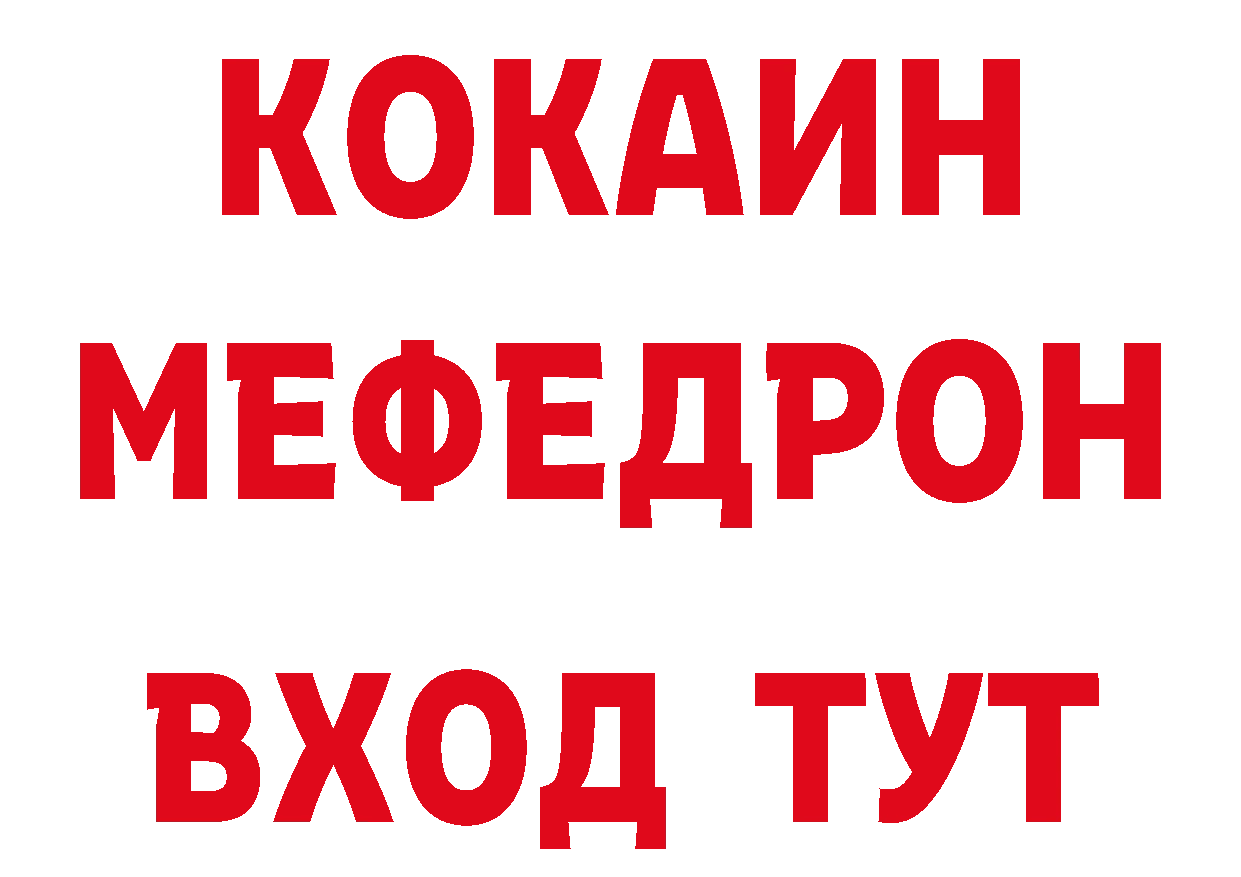 КОКАИН
МЕФЕДРОН
ВХОД ТУТ